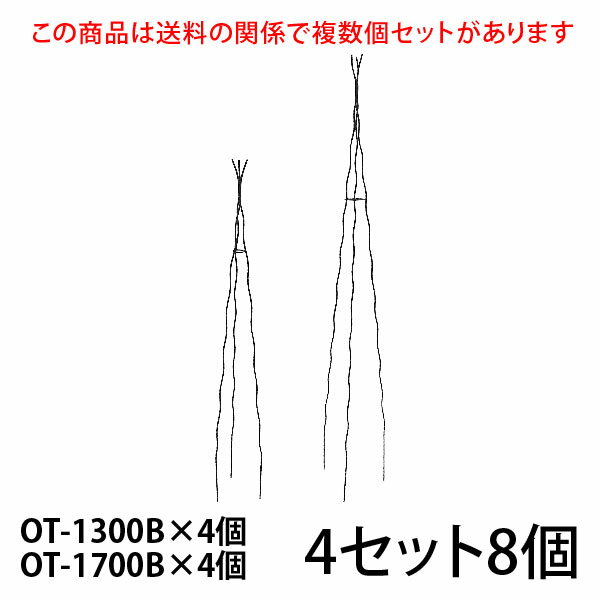 この商品は送料の関係で複数個セットがあります

OT-1300B×4個
OT-1700B×4個

4セット8個